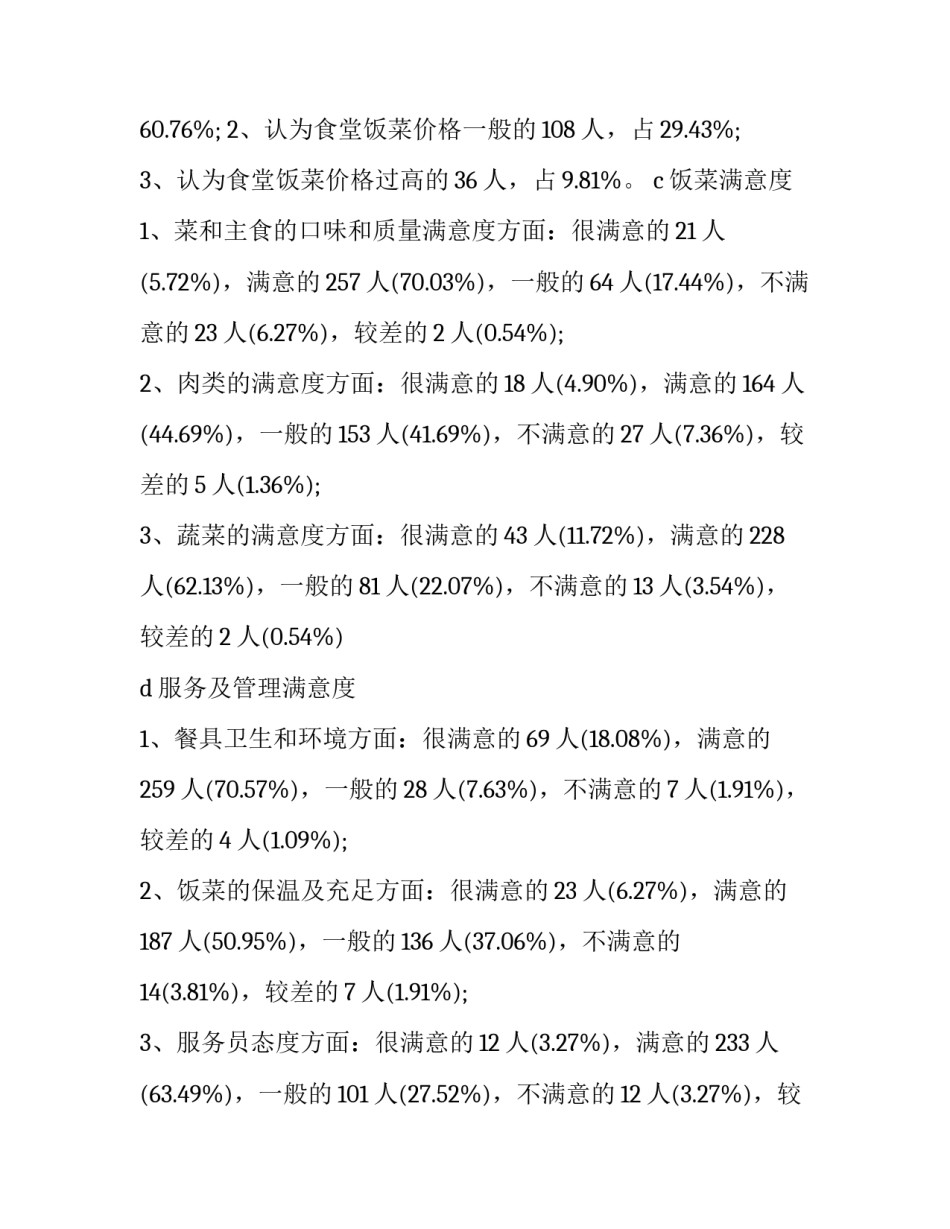 60.76%; 2、认为食堂饭菜价格一般的 108 人，占 29.43%;
3、认为食堂饭菜价格过高的 36 人，占 9.81%。 c 饭菜满意度
1、菜和主食的口味和质量满意度方面：很满意的 21 人(5.72%)，满意的 257 人(70.03%)，一般的 64 人(17.44%)，不满意的 23 人(6.27%)，较差的 2 人(0.54%);
2、肉类的满意度方面：很满意的 18 人(4.90%)，满意的 164 人(44.69%)，一般的 153 人(41.69%)，不满意的 27 人(7.36%)，较差的 5 人(1.36%);
3、蔬菜的满意度方面：很满意的 43 人(11.72%)，满意的 228 人(62.13%)，一般的 81 人(22.07%)，不满意的 13 人(3.54%)，较差的 2 人(0.54%)
d 服务及管理满意度
1、餐具卫生和环境方面：很满意的 69 人(18.08%)，满意的 259 人(70.57%)，一般的 28 人(7.63%)，不满意的 7 人(1.91%)，较差的 4 人(1.09%);
2、饭菜的保温及充足方面：很满意的 23 人(6.27%)，满意的 187 人(50.95%)，一般的 136 人(37.06%)，不满意的 14(3.81%)，较差的 7 人(1.91%);
3、服务员态度方面：很满意的 12 人(3.27%)，满意的 233 人(63.49%)，一般的 101 人(27.52%)，不满意的 12 人(3.27%)，较